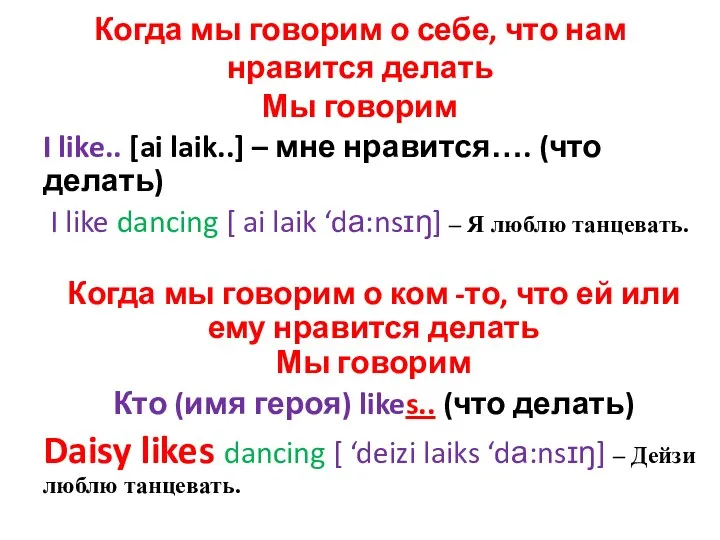 Когда мы говорим о себе, что нам нравится делать
Мы говорим

I like.. [ai laik..] – мне нравится…. (что делать)

I like dancing [ ai laik ‘dɑ:nsɪŋ] – Я люблю танцевать.

Когда мы говорим о ком -то, что ей или ему нравится делать
Мы говорим

Кто (имя героя) likes.. (что делать)

Daisy likes dancing [ ‘deizi laiks ‘dɑ:nsɪŋ] – Дейзи люблю танцевать.